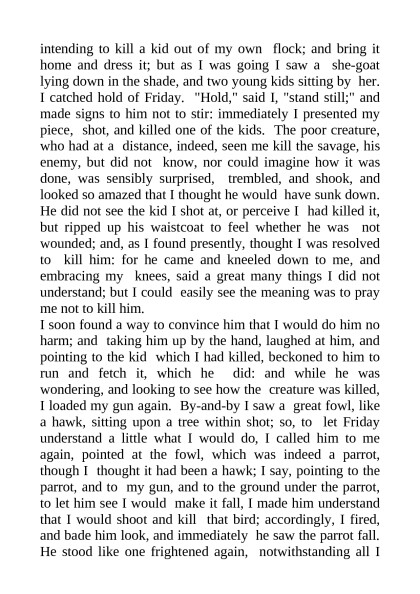 intending to kill a kid out of my own flock; and bring it home and dress it; but as I was going I saw a she-goat lying down in the shade, and two young kids sitting by her. I catched hold of Friday. "Hold," said I, "stand still;" and made signs to him not to stir: immediately I presented my piece, shot, and killed one of the kids. The poor creature, who had at a distance, indeed, seen me kill the savage, his enemy, but did not know, nor could imagine how it was done, was sensibly surprised, trembled, and shook, and looked so amazed that I thought he would have sunk down. He did not see the kid I shot at, or perceive I had killed it, but ripped up his waistcoat to feel whether he was not wounded; and, as I found presently, thought I was resolved to kill him: for he came and kneeled down to me, and embracing my knees, said a great many things I did not understand; but I could easily see the meaning was to pray me not to kill him.
I soon found a way to convince him that I would do him no harm; and taking him up by the hand, laughed at him, and pointing to the kid which I had killed, beckoned to him to run and fetch it, which he did: and while he was wondering, and looking to see how the creature was killed, I loaded my gun again. By-and-by I saw a great fowl, like a hawk, sitting upon a tree within shot; so, to let Friday understand a little what I would do, I called him to me again, pointed at the fowl, which was indeed a parrot, though I thought it had been a hawk; I say, pointing to the parrot, and to my gun, and to the ground under the parrot, to let him see I would make it fall, I made him understand that I would shoot and kill that bird; accordingly, I fired, and bade him look, and immediately he saw the parrot fall. He stood like one frightened again, notwithstanding all I